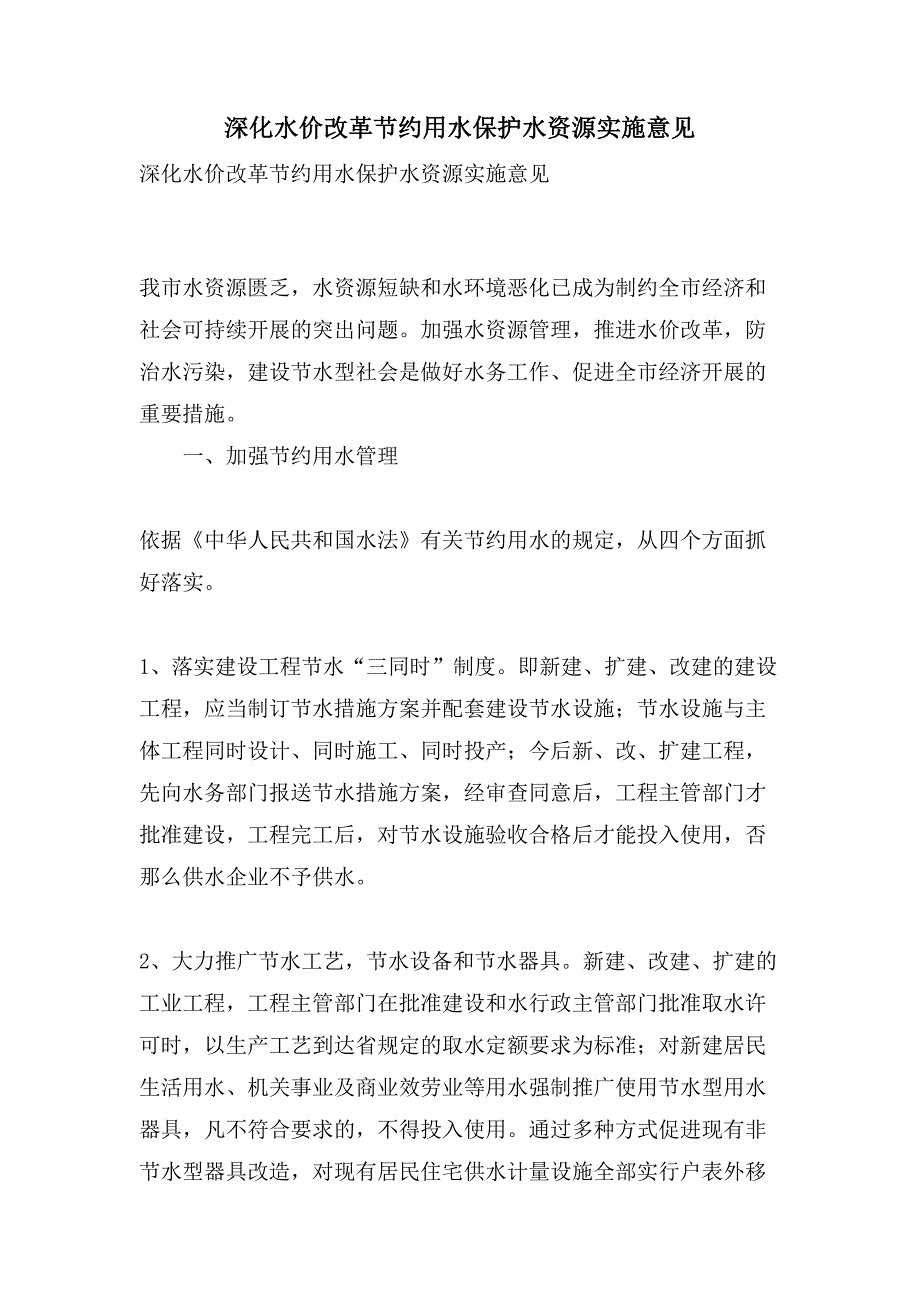 深化水价改革节约用水保护水资源实施意见

深化水价改革节约用水保护水资源实施意见

我市水资源匮乏，水资源短缺和水环境恶化已成为制约全市经济和社会可持续开展的突出问题。加强水资源管理，推进水价改革，防治水污染，建设节水型社会是做好水务工作、促进全市经济开展的重要措施。

一、加强节约用水管理

依据《中华人民共和国水法》有关节约用水的规定，从四个方面抓好落实。

1、落实建设工程节水“三同时”制度。即新建、扩建、改建的建设工程，应当制订节水措施方案并配套建设节水设施；节水设施与主体工程同时设计、同时施工、同时投产；今后新、改、扩建工程，先向水务部门报送节水措施方案，经审查同意后，工程主管部门才批准建设，工程完工后，对节水设施验收合格后才能投入使用，否那么供水企业不予供水。

2、大力推广节水工艺，节水设备和节水器具。新建、改建、扩建的工业工程，工程主管部门在批准建设和水行政主管部门批准取水许可时，以生产工艺到达省规定的取水定额要求为标准；对新建居民生活用水、机关事业及商业效劳业等用水强制推广使用节水型用水器具，凡不符合要求的，不得投入使用。通过多种方式促进现有非节水型器具改造，对现有居民住宅供水计量设施全部实行户表外移